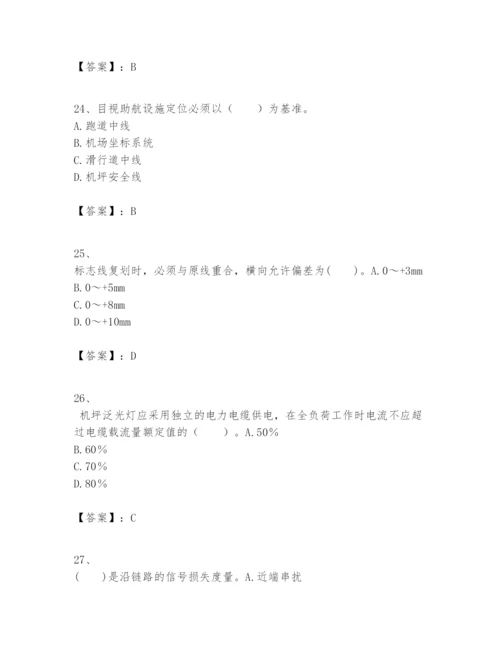 【答案】：B

24、目视助航设施定位必须以（　　）为基准。
A. 跑道中线
B. 机场坐标系统
C. 滑行道中线
D. 机坪安全线

【答案】：B

25、
标志线复划时，必须与原线重合，横向允许偏差为(　　)。A. 0～+3mm
B. 0～+5mm
C. 0～+8mm
D. 0～+10mm

【答案】：D

26、
机坪泛光灯应采用独立的电力电缆供电，在全负荷工作时电流不应超过电缆载流量额定值的（　　）。A. 50%
B. 60%
C. 70%
D. 80%

【答案】：C

27、
(　　)是沿链路的信号损失度量。A. 近端串扰